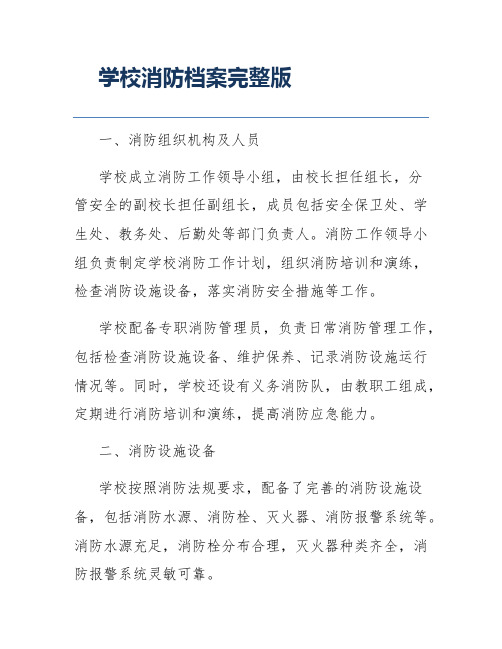 学校消防档案完整版

一、消防组织机构及人员

学校成立消防工作领导小组，由校长担任组长，分管安全的副校长担任副组长，成员包括安全保卫处、学生处、教务处、后勤处等部门负责人。消防工作领导小组负责制定学校消防工作计划，组织消防培训和演练，检查消防设施设备，落实消防安全措施等工作。

学校配备专职消防管理员，负责日常消防管理工作，包括检查消防设施设备、维护保养、记录消防设施运行情况等。同时，学校还设有义务消防队，由教职工组成，定期进行消防培训和演练，提高消防应急能力。

二、消防设施设备

学校按照消防法规要求，配备了完善的消防设施设备，包括消防水源、消防栓、灭火器、消防报警系统等。消防水源充足，消防栓分布合理，灭火器种类齐全，消防报警系统灵敏可靠。